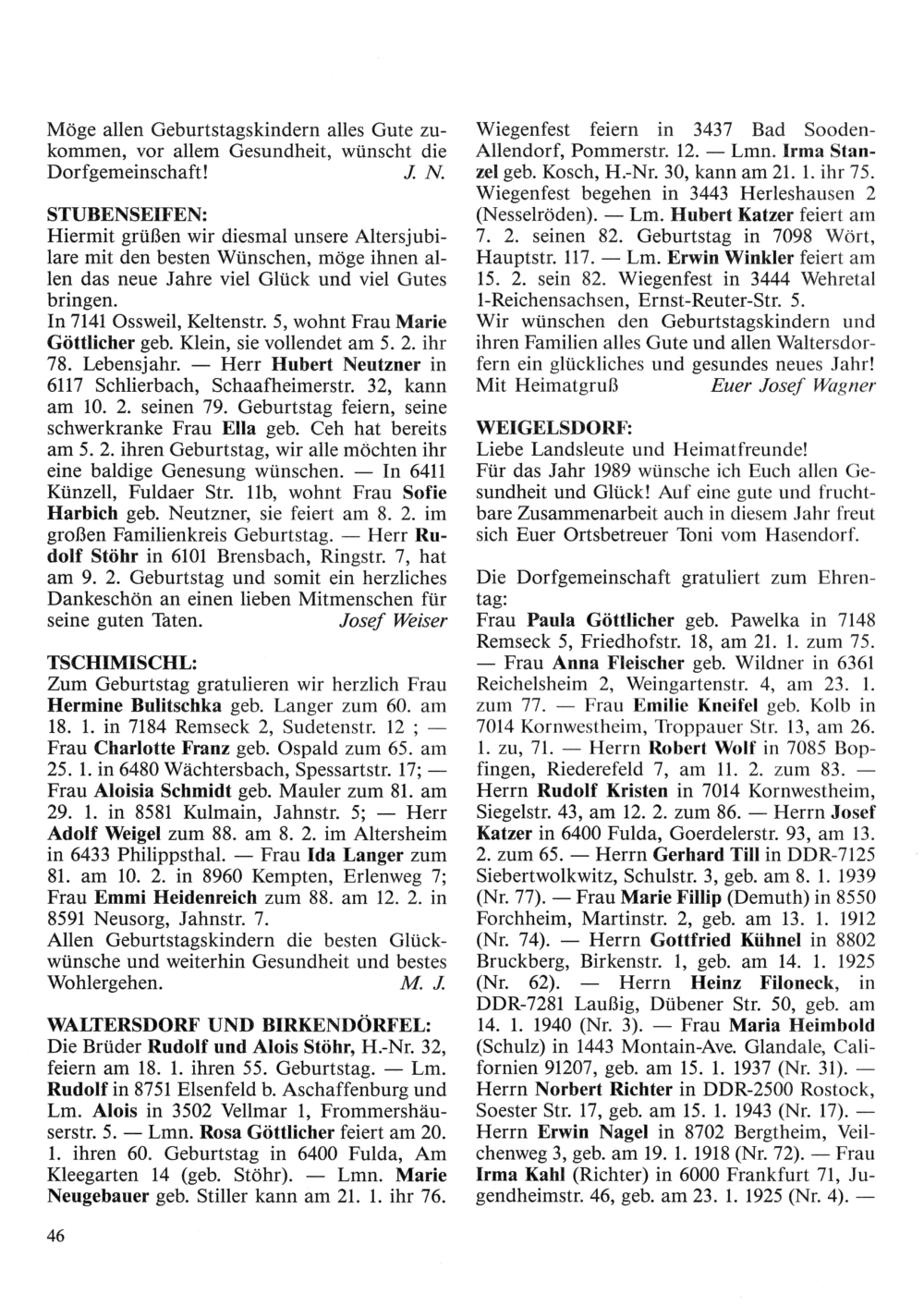 Möge allen Geburtstagskindern alles Gute zukommen, vor allem Gesundheit, wünscht die Dorfgemeinschaft! J. N.

STUBENSEIFEN:
Hiermit grüßen wir diesmal unsere Altersjubilare mit den besten Wünschen, möge ihnen allen das neue Jahre viel Glück und viel Gutes bringen.
In 7141 Ossweil, Keltenstr. 5, wohnt Frau Marie Göttlicher geb. Klein, sie vollendet am 5. 2. ihr 78. Lebensjahr. — Herr Hubert Neutzner in 6117 Schlierbach, Schaafheimerstr. 32, kann am 10. 2. seinen 79. Geburtstag feiern, seine schwerkranke Frau Ella geb. Ceh hat bereits am 5. 2. ihren Geburtstag, wir alle möchten ihr eine baldige Genesung wünschen. — In 6411 Künzell, Fuldaer Str. 11b, wohnt Frau Sofie Harbich geb. Neutzner, sie feiert am 8. 2. im großen Familienkreis Geburtstag. — Herr Rudolf Stöhr in 6101 Brensbach, Ringstr. 7, hat am 9. 2. Geburtstag und somit ein herzliches Dankeschön an einen lieben Mitmenschen für seine guten Taten. Josef Weiser

TSCHIMISCHL:
Zum Geburtstag gratulieren wir herzlich Frau Hermine Bulitschka geb. Langer zum 60. am 18. 1. in 7184 Remseck 2, Sudetenstr. 12 ; — Frau Charlotte Franz geb. Ospald zum 65. am 25. 1. in 6480 Wächtersbach, Spessartstr. 17; — Frau Aloisia Schmidt geb. Mauler zum 81. am 29. 1. in 8581 Kulmain, Jahnstr. 5; — Herr Adolf Weigel zum 88. am 8. 2. im Altersheim in 6433 Philippsthal. — Frau Ida Langer zum 81. am 10. 2. in 8960 Kempten, Erlenweg 7; Frau Emmi Heidenreich zum 88. am 12. 2. in 8591 Neusorg, Jahnstr. 7.
Allen Geburtstagskindern die besten Glückwünsche und weiterhin Gesundheit und bestes Wohlergehen. M. J.

WALTERSDORF UND BIRKENDÖRFEL:
Die Brüder Rudolf und Alois Stöhr, H.-Nr. 32, feiern am 18. 1. ihren 55. Geburtstag. — Lm. Rudolf in 8751 Elsenfeld b. Aschaffenburg und Lm. Alois in 3502 Vellmar 1, Frommershäuserstr. 5. — Lmn. Rosa Göttlicher feiert am 20. 1. ihren 60. Geburtstag in 6400 Fulda, Am Kleegarten 14 (geb. Stöhr). — Lmn. Marie Neugebauer geb. Stiller kann am 21. 1. ihr 76. Wiegenfest feiern in 3437 Bad Sooden-Allendorf, Pommerstr. 12. — Lmn. Irma Stanzel geb. Kosch, H.-Nr. 30, kann am 21. 1. ihr 75. Wiegenfest begehen in 3443 Herleshausen 2 (Nesselröden). — Lm. Hubert Katzer feiert am 7. 2. seinen 82. Geburtstag in 7098 Wört, Hauptstr. 117. — Lm. Erwin Winkler feiert am 15. 2. sein 82. Wiegenfest in 3444 Wehretal 1-Reichensachsen, Ernst-Reuter-Str. 5.
Wir wünschen den Geburtstagskindern und ihren Familien alles Gute und allen Waltersdorfern ein glückliches und gesundes neues Jahr!
Mit Heimatgruß Euer Josef Wagner

WEIGELSDORF:
Liebe Landsleute und Heimatfreunde!
Für das Jahr 1989 wünsche ich Euch allen Gesundheit und Glück! Auf eine gute und fruchtbare Zusammenarbeit auch in diesem Jahr freut sich Euer Ortsbetreuer Toni vom Hasendorf.

Die Dorfgemeinschaft gratuliert zum Ehrentag:
Frau Paula Göttlicher geb. Pawelka in 7148 Remseck 5, Friedhofstr. 18, am 21. 1. zum 75. — Frau Anna Fleischer geb. Wildner in 6361 Reichelsheim 2, Weingartenstr. 4, am 23. 1. zum 77. — Frau Emilie Kneifel geb. Kolb in 7014 Kornwestheim, Troppauer Str. 13, am 26. 1. zu, 71. — Herrn Robert Wolf in 7085 Bopfingen, Riederefeld 7, am 11. 2. zum 83. — Herrn Rudolf Kristen in 7014 Kornwestheim, Siegelstr. 43, am 12. 2. zum 86. — Herrn Josef Katzer in 6400 Fulda, Goerdelerstr. 93, am 13. 2. zum 65. — Herrn Gerhard Till in DDR-7125 Siebertwolkwitz, Schulstr. 3, geb. am 8. 1. 1939 (Nr. 77). — Frau Marie Fillip (Demuth) in 8550 Forchheim, Martinstr. 2, geb. am 13. 1. 1912 (Nr. 74). — Herrn Gottfried Kühnel in 8802 Bruckberg, Birkenstr. 1, geb. am 14. 1. 1925 (Nr. 62). — Herrn Heinz Filoneck, in DDR-7281 Laußig, Dübener Str. 50, geb. am 14. 1. 1940 (Nr. 3). — Frau Maria Heimbold (Schulz) in 1443 Montain-Ave. Glandale, Californien 91207, geb. am 15. 1. 1937 (Nr. 31). — Herrn Norbert Richter in DDR-2500 Rostock, Soester Str. 17, geb. am 15. 1. 1943 (Nr. 17). — Herrn Erwin Nagel in 8702 Bergtheim, Veilchenweg 3, geb. am 19. 1. 1918 (Nr. 72). — Frau Irma Kahl (Richter) in 6000 Frankfurt 71, Jugendheimstr. 46, geb. am 23. 1. 1925 (Nr. 4). —

46